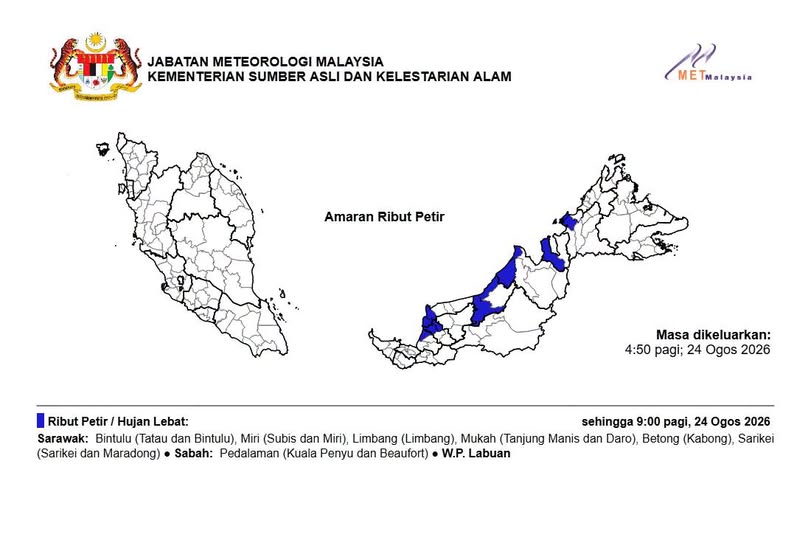 JABATAN METEOROLOGI MALAYSIA
KEMENTERIAN SUMBER ASLI DAN KELESTARIAN ALAM

METMalaysia

Amaran Ribut Petir

Masa dikeluarkan:
4:50 pagi; 24 Ogos 2026

Ribut Petir / Hujan Lebat:

sehingga 9:00 pagi, 24 Ogos 2026

Sarawak: Bintulu (Tatau dan Bintulu), Miri (Subis dan Miri), Limbang (Limbang), Mukah (Tanjung Manis dan Daro), Betong (Kabong), Sarikei (Sarikei dan Maradong) ● Sabah: Pedalaman (Kuala Penyu dan Beaufort) ● W.P. Labuan